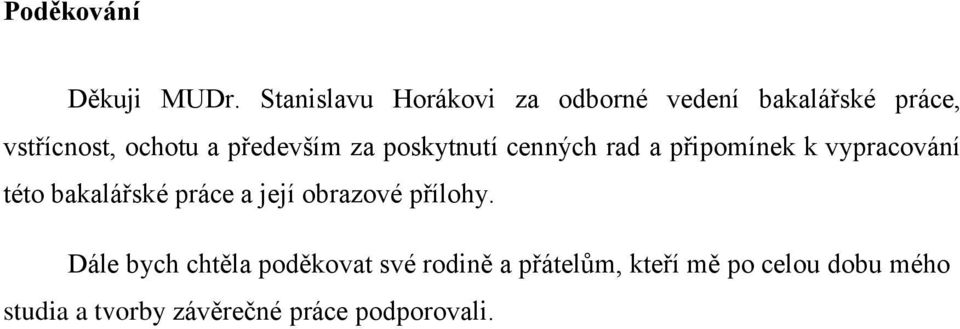 Poděkování

Děkuji MUDr. Stanislavu Horákovi za odborné vedení bakalářské práce, vstřícnost, ochotu a především za poskytnutí cenných rad a připomínek k vypracování této bakalářské práce a její obrazové přílohy.

Dále bych chtěla poděkovat své rodině a přátelům, kteří mě po celou dobu mého studia a tvorby závěrečné práce podporovali.